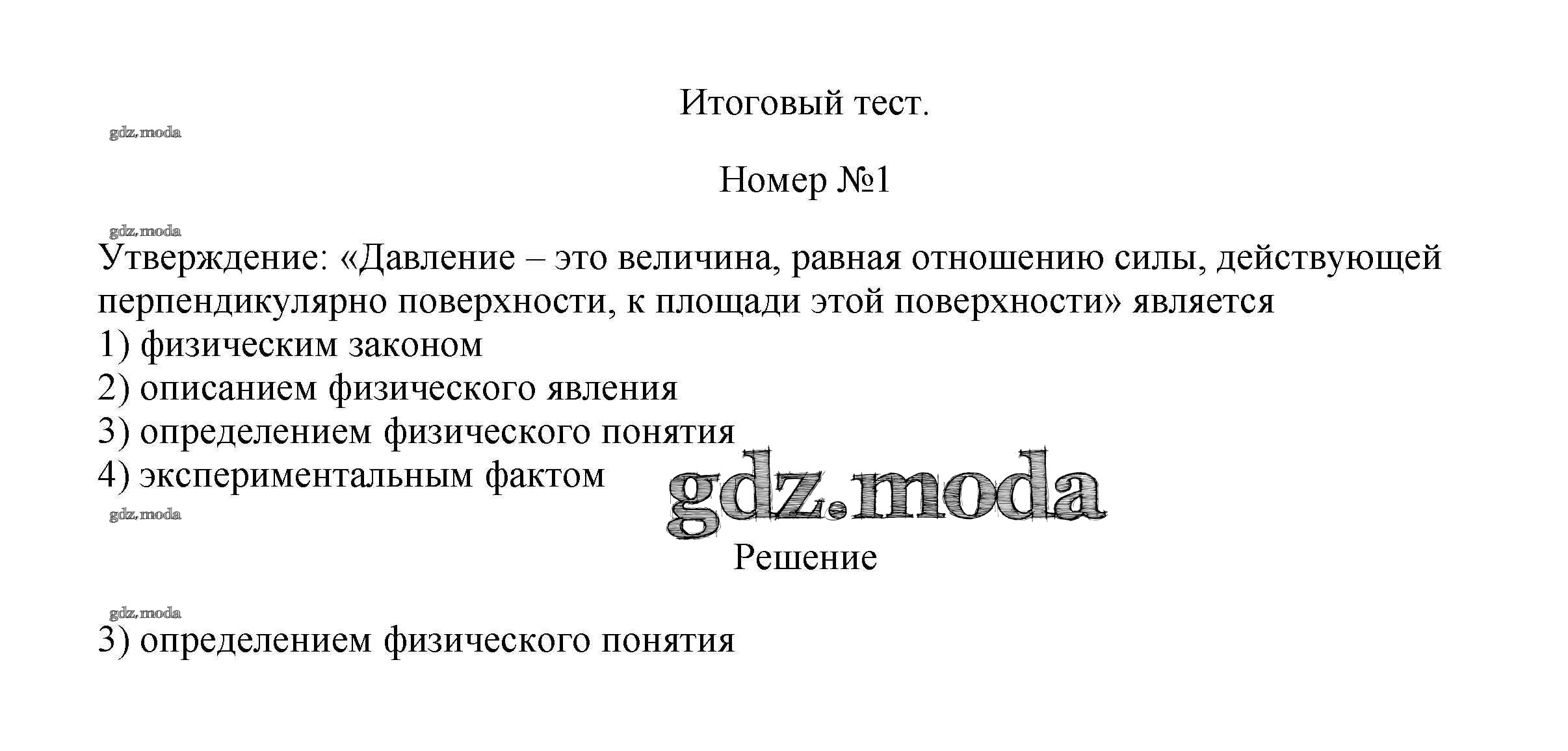 Итоговый тест.

gdz.moda

Номер №1

gdz.moda

Утверждение: «Давление – это величина, равная отношению силы, действующей перпендикулярно поверхности, к площади этой поверхности» является
1) физическим законом
2) описанием физического явления
3) определением физического понятия
4) экспериментальным фактом

gdz.moda

gdz.moda

Решение

gdz.moda

3) определением физического понятия